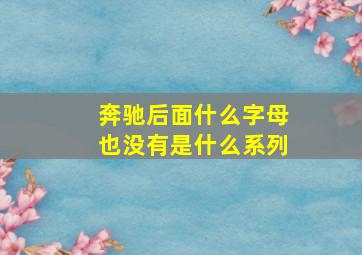 奔驰后面什么字母也没有是什么系列